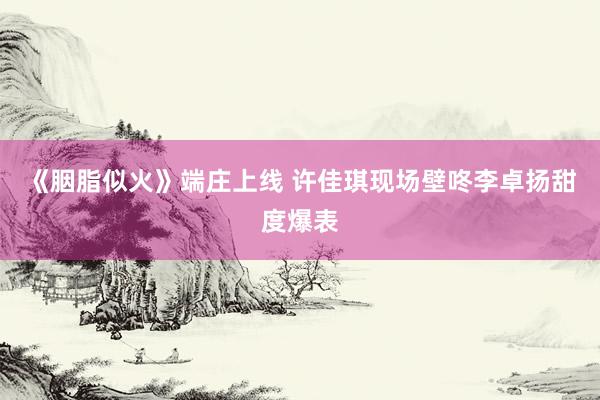 《胭脂似火》端庄上线 许佳琪现场壁咚李卓扬甜度爆表